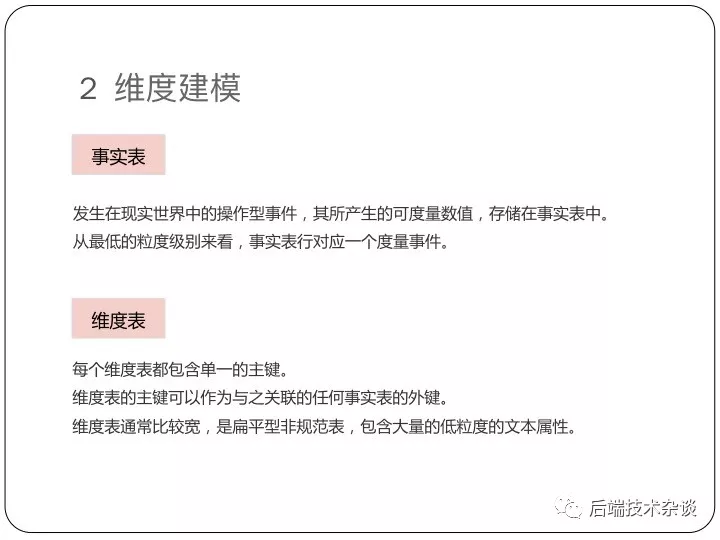 2 维度建模

事实表

发生在现实世界中的操作型事件，其所产生的可度量数值，存储在事实表中。
从最低的粒度级别来看，事实表行对应一个度量事件。

维度表

每个维度表都包含单一的主键。
维度表的主键可以作为与之关联的任何事实表的外键。
维度表通常比较宽，是扁平型非规范表，包含大量的低粒度的文本属性。

后端技术杂谈